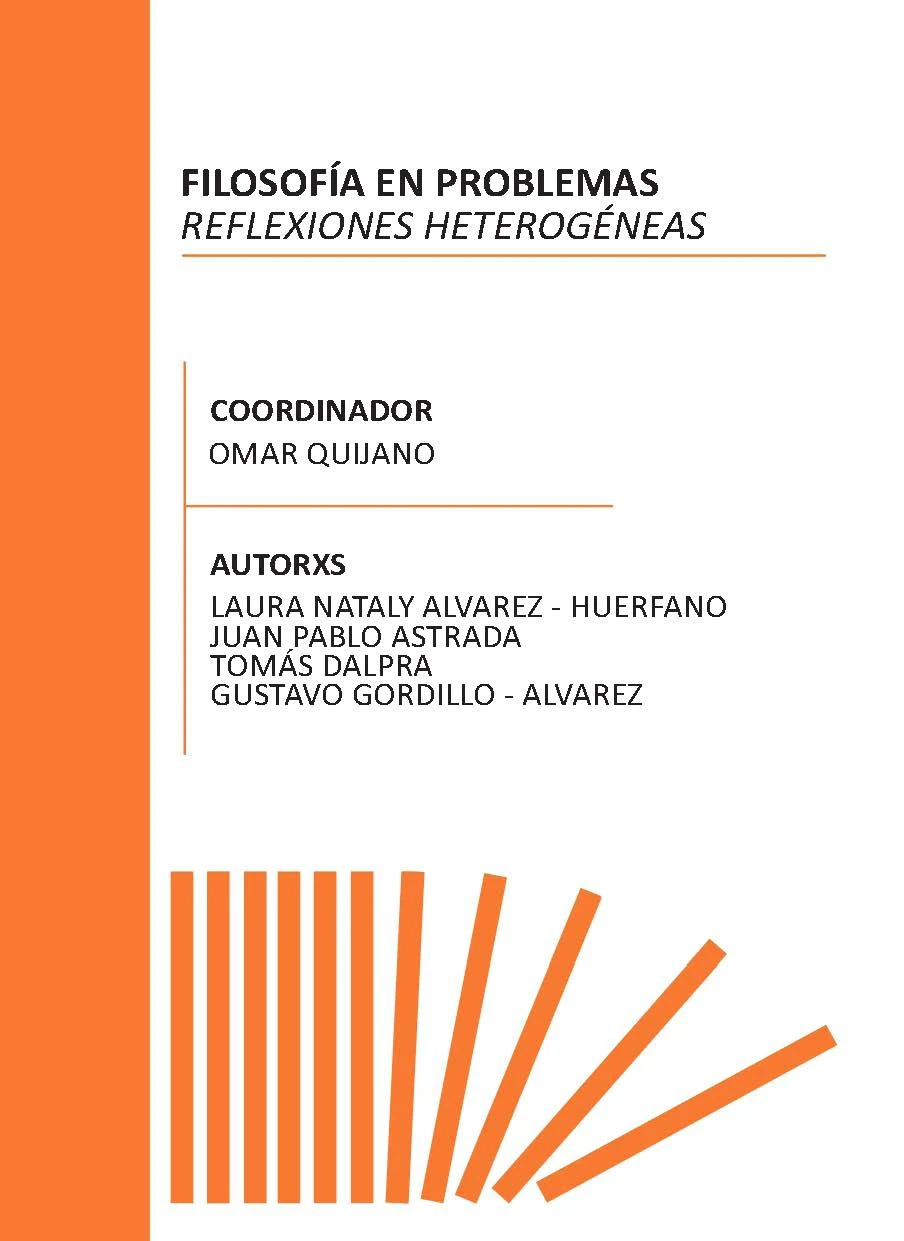 FILOSOFÍA EN PROBLEMAS
REFLEXIONES HETEROGÉNEAS

COORDINADOR
OMAR QUIJANO

AUTORXS
LAURA NATALY ALVAREZ - HUERFANO
JUAN PABLO ASTRADA
TOMÁS DALPRA
GUSTAVO GORDILLO - ALVAREZ